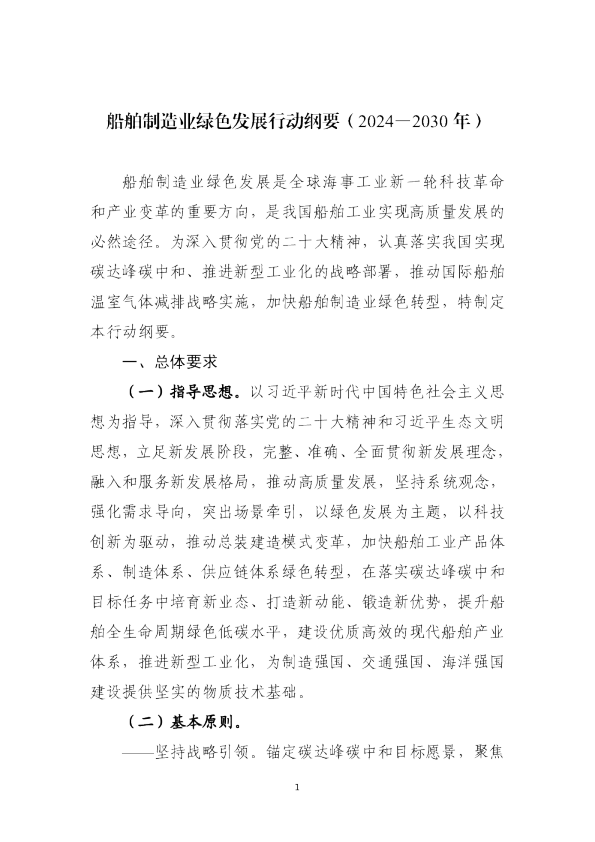 船舶制造业绿色发展行动纲要（2024—2030年）

船舶制造业绿色发展是全球海事工业新一轮科技革命和产业变革的重要方向，是我国船舶工业实现高质量发展的必然途径。为深入贯彻党的二十大精神，认真落实我国实现碳达峰碳中和、推进新型工业化的战略部署，推动国际船舶温室气体减排战略实施，加快船舶制造业绿色转型，特制定本行动纲要。

一、总体要求

（一）指导思想。以习近平新时代中国特色社会主义思想为指导，深入贯彻落实党的二十大精神和习近平生态文明思想，立足新发展阶段，完整、准确、全面贯彻新发展理念，融入和服务新发展格局，推动高质量发展，坚持系统观念，强化需求导向，突出场景牵引，以绿色发展为主题，以科技创新为驱动，推动总装建造模式变革，加快船舶工业产品体系、制造体系、供应链体系绿色转型，在落实碳达峰碳中和目标任务中培育新业态、打造新动能、锻造新优势，提升船舶全生命周期绿色低碳水平，建设优质高效的现代船舶产业体系，推进新型工业化，为制造强国、交通强国、海洋强国建设提供坚实的物质技术基础。

（二）基本原则。

——坚持战略引领。锚定碳达峰碳中和目标愿景，聚焦

1